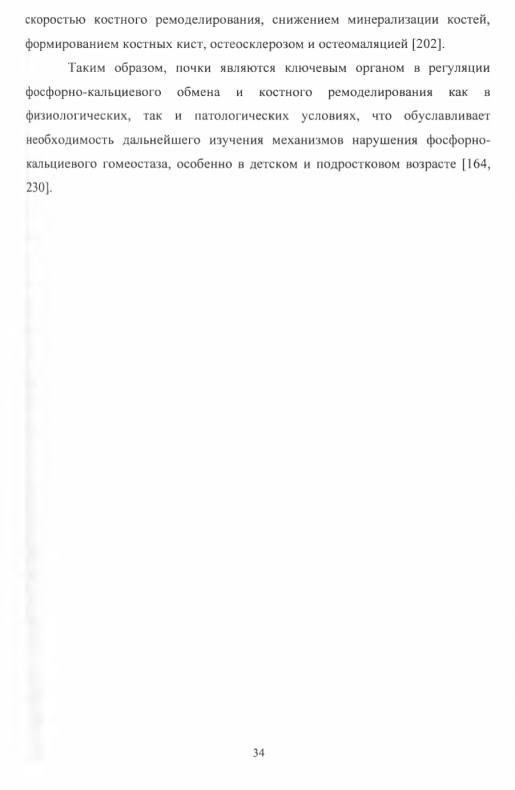 скоростью костного ремоделирования, снижением минерализации костей, формированием костных кист, остеосклерозом и остеомаляцией [202].

Таким образом, почки являются ключевым органом в регуляции фосфорно-кальциевого обмена и костного ремоделирования как в физиологических, так и патологических условиях, что обуславливает необходимость дальнейшего изучения механизмов нарушения фосфорно-кальциевого гомеостаза, особенно в детском и подростковом возрасте [164, 230].

34